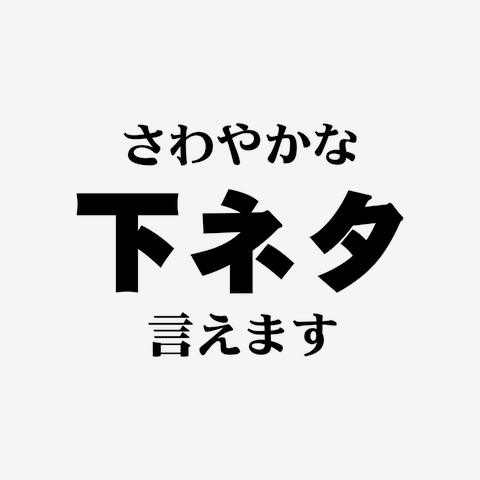 さわやかな
下ネタ
言えます